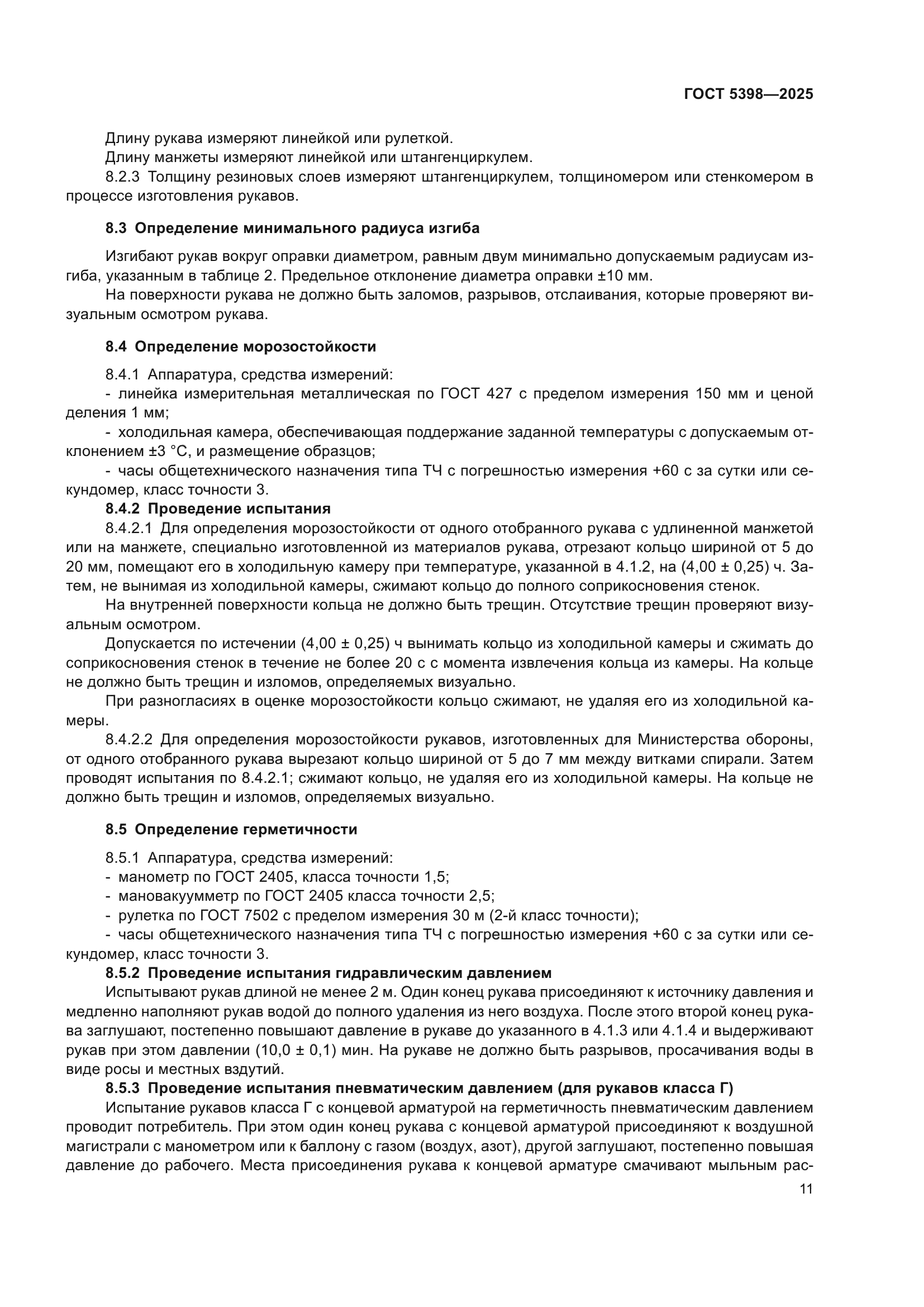 ГОСТ 5398—2025

Длину рукава измеряют линейкой или рулеткой.

Длину манжеты измеряют линейкой или штангенциркулем.

8.2.3 Толщину резиновых слоев измеряют штангенциркулем, толщиномером или стенкомером в процессе изготовления рукавов.

8.3 Определение минимального радиуса изгиба

Изгибают рукав вокруг оправки диаметром, равным двум минимально допускаемым радиусам изгиба, указанным в таблице 2. Предельное отклонение диаметра оправки ±10 мм.

На поверхности рукава не должно быть заломов, разрывов, отслаивания, которые проверяют визуальным осмотром рукава.

8.4 Определение морозостойкости

8.4.1 Аппаратура, средства измерений:

- линейка измерительная металлическая по ГОСТ 427 с пределом измерения 150 мм и ценой деления 1 мм;

- холодильная камера, обеспечивающая поддержание заданной температуры с допускаемым отклонением ±3 °C, и размещение образцов;

- часы общетехнического назначения типа ТЧ с погрешностью измерения +60 с за сутки или секундомер, класс точности 3.

8.4.2 Проведение испытания

8.4.2.1 Для определения морозостойкости от одного отобранного рукава с удлиненной манжетой или на манжете, специально изготовленной из материалов рукава, отрезают кольцо шириной от 5 до 20 мм, помещают его в холодильную камеру при температуре, указанной в 4.1.2, на (4,00 ± 0,25) ч. Затем, не вынимая из холодильной камеры, сжимают кольцо до полного соприкосновения стенок.

На внутренней поверхности кольца не должно быть трещин. Отсутствие трещин проверяют визуальным осмотром.

Допускается по истечении (4,00 ± 0,25) ч вынимать кольцо из холодильной камеры и сжимать до соприкосновения стенок в течение не более 20 с с момента извлечения кольца из камеры. На кольце не должно быть трещин и изломов, определяемых визуально.

При разногласиях в оценке морозостойкости кольцо сжимают, не удаляя его из холодильной камеры.

8.4.2.2 Для определения морозостойкости рукавов, изготовленных для Министерства обороны, от одного отобранного рукава вырезают кольцо шириной от 5 до 7 мм между витками спирали. Затем проводят испытания по 8.4.2.1; сжимают кольцо, не удаляя его из холодильной камеры. На кольце не должно быть трещин и изломов, определяемых визуально.

8.5 Определение герметичности

8.5.1 Аппаратура, средства измерений:

- манометр по ГОСТ 2405, класса точности 1,5;

- мановакуумметр по ГОСТ 2405 класса точности 2,5;

- рулетка по ГОСТ 7502 с пределом измерения 30 м (2-й класс точности);

- часы общетехнического назначения типа ТЧ с погрешностью измерения +60 с за сутки или секундомер, класс точности 3.

8.5.2 Проведение испытания гидравлическим давлением

Испытывают рукав длиной не менее 2 м. Один конец рукава присоединяют к источнику давления и медленно наполняют рукав водой до полного удаления из него воздуха. После этого второй конец рукава заглушают, постепенно повышают давление в рукаве до указанного в 4.1.3 или 4.1.4 и выдерживают рукав при этом давлении (10,0 ± 0,1) мин. На рукаве не должно быть разрывов, просачивания воды в виде росы и местных вздутий.

8.5.3 Проведение испытания пневматическим давлением (для рукавов класса Г)

Испытание рукавов класса Г с концевой арматурой на герметичность пневматическим давлением проводит потребитель. При этом один конец рукава с концевой арматурой присоединяют к воздушной магистрали с манометром или к баллону с газом (воздух, азот), другой заглушают, постепенно повышая давление до рабочего. Места присоединения рукава к концевой арматуре смачивают мыльным рас-

11